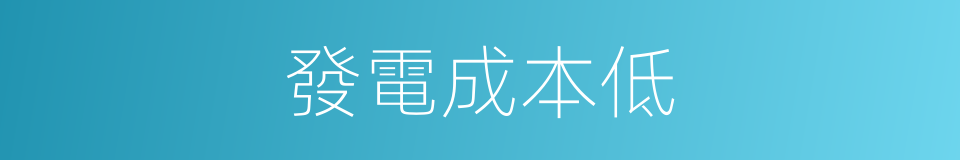 發電成本低